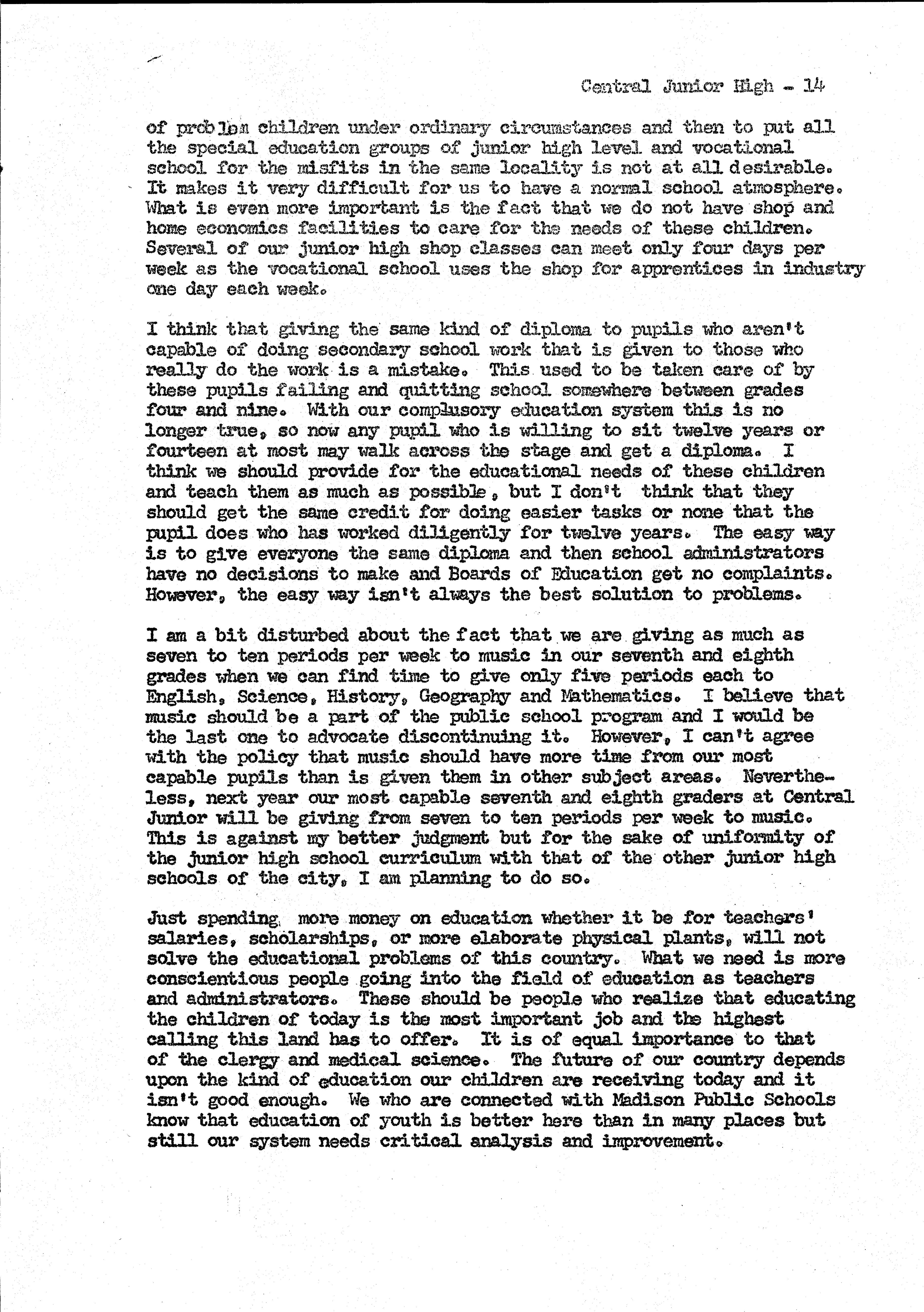 Central Junior High - 14

of problem children under ordinary circumstances and then to put all the special education groups of junior high level and vocational school for the misfits in the same locality is not at all desirable. It makes it very difficult for us to have a normal school atmosphere. What is even more important is the fact that we do not have shop and home economics facilities to care for the needs of these children. Several of our junior high shop classes can meet only four days per week as the vocational school uses the shop for apprentices in industry one day each week.

I think that giving the same kind of diploma to pupils who aren't capable of doing secondary school work that is given to those who really do the work is a mistake. This used to be taken care of by these pupils failing and quitting school somewhere between grades four and nine. With our complusory education system this is no longer true, so now any pupil who is willing to sit twelve years or fourteen at most may walk across the stage and get a diploma. I think we should provide for the educational needs of these children and teach them as much as possible, but I don't think that they should get the same credit for doing easier tasks or none that the pupil does who has worked diligently for twelve years. The easy way is to give everyone the same diploma and then school administrators have no decisions to make and Boards of Education get no complaints. However, the easy way isn't always the best solution to problems.

I am a bit disturbed about the fact that we are giving as much as seven to ten periods per week to music in our seventh and eighth grades when we can find time to give only five periods each to English, Science, History, Geography and Mathematics. I believe that music should be a part of the public school program and I would be the last one to advocate discontinuing it. However, I can't agree with the policy that music should have more time from our most capable pupils than is given them in other subject areas. Nevertheless, next year our most capable seventh and eighth graders at Central Junior will be giving from seven to ten periods per week to music. This is against my better judgment but for the sake of uniformity of the junior high school curriculum with that of the other junior high schools of the city, I am planning to do so.

Just spending more money on education whether it be for teachers' salaries, scholarships, or more elaborate physical plants, will not solve the educational problems of this country. What we need is more conscientious people going into the field of education as teachers and administrators. These should be people who realize that educating the children of today is the most important job and the highest calling this land has to offer. It is of equal importance to that of the clergy and medical science. The future of our country depends upon the kind of education our children are receiving today and it isn't good enough. We who are connected with Madison Public Schools know that education of youth is better here than in many places but still our system needs critical analysis and improvement.